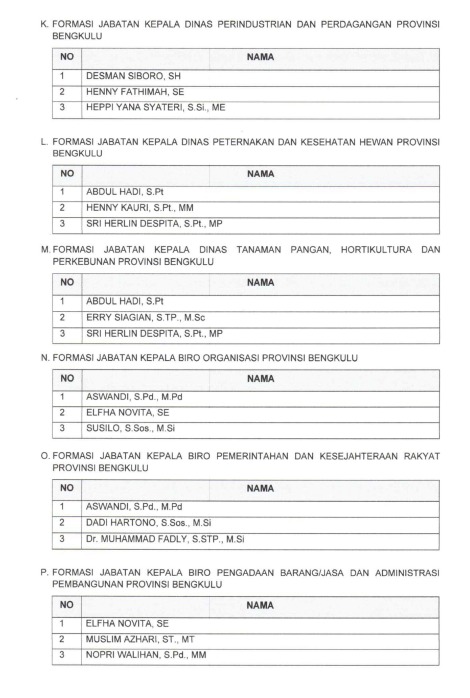 K. FORMASI JABATAN KEPALA DINAS PERINDUSTRIAN DAN PERDAGANGAN PROVINSI BENGKULU

| NO | NAMA |
|---|---|
| 1 | DESMAN SIBORO, SH |
| 2 | HENNY FATHIMAH, SE |
| 3 | HEPPI YANA SYATERI, S.Si., ME |

L. FORMASI JABATAN KEPALA DINAS PETERNAKAN DAN KESEHATAN HEWAN PROVINSI BENGKULU

| NO | NAMA |
|---|---|
| 1 | ABDUL HADI, S.Pt |
| 2 | HENNY KAURI, S.Pt., MM |
| 3 | SRI HERLIN DESPITA, S.Pt., MP |

M. FORMASI JABATAN KEPALA DINAS TANAMAN PANGAN, HORTIKULTURA DAN PERKEBUNAN PROVINSI BENGKULU

| NO | NAMA |
|---|---|
| 1 | ABDUL HADI, S.Pt |
| 2 | ERRY SIAGIAN, S.TP., M.Sc |
| 3 | SRI HERLIN DESPITA, S.Pt., MP |

N. FORMASI JABATAN KEPALA BIRO ORGANISASI PROVINSI BENGKULU

| NO | NAMA |
|---|---|
| 1 | ASWANDI, S.Pd., M.Pd |
| 2 | ELFHA NOVITA, SE |
| 3 | SUSILO, S.Sos., M.Si |

O. FORMASI JABATAN KEPALA BIRO PEMERINTAHAN DAN KESEJAHTERAAN RAKYAT PROVINSI BENGKULU

| NO | NAMA |
|---|---|
| 1 | ASWANDI, S.Pd., M.Pd |
| 2 | DADI HARTONO, S.Sos., M.Si |
| 3 | Dr. MUHAMMAD FADLY, S.STP., M.Si |

P. FORMASI JABATAN KEPALA BIRO PENGADAAN BARANG/JASA DAN ADMINISTRASI PEMBANGUNAN PROVINSI BENGKULU

| NO | NAMA |
|---|---|
| 1 | ELFHA NOVITA, SE |
| 2 | MUSLIM AZHARI, ST., MT |
| 3 | NOPRI WALIHAN, S.Pd., MM |